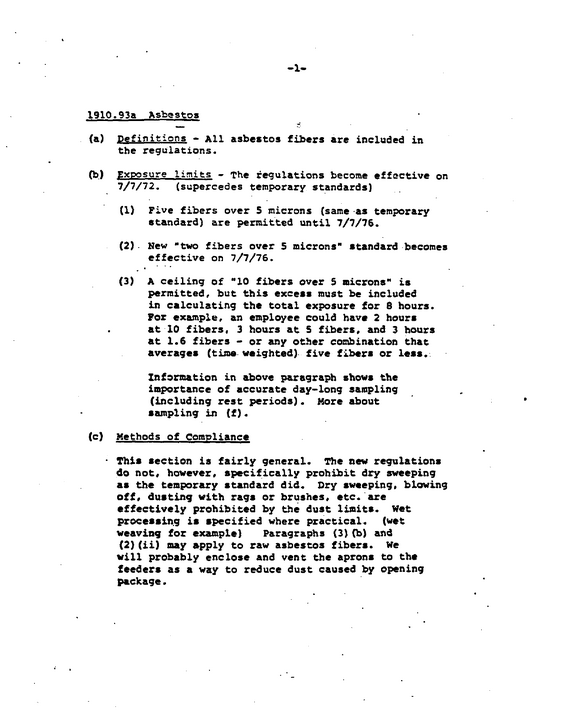 -1-

1910.93a Asbestos

(a) Definitions - All asbestos fibers are included in the regulations.

(b) Exposure limits - The regulations become effective on 7/7/72. (supercedes temporary standards)

(1) Five fibers over 5 microns (same as temporary standard) are permitted until 7/7/76.

(2) New "two fibers over 5 microns" standard becomes effective on 7/7/76.

(3) A ceiling of "10 fibers over 5 microns" is permitted, but this excess must be included in calculating the total exposure for 8 hours. For example, an employee could have 2 hours at 10 fibers, 3 hours at 5 fibers, and 3 hours at 1.6 fibers - or any other combination that averages (time weighted) five fibers or less.

Information in above paragraph shows the importance of accurate day-long sampling (including rest periods). More about sampling in (f).

(c) Methods of Compliance

This section is fairly general. The new regulations do not, however, specifically prohibit dry sweeping as the temporary standard did. Dry sweeping, blowing off, dusting with rags or brushes, etc. are effectively prohibited by the dust limits. Wet processing is specified where practical. (wet weaving for example) Paragraphs (3)(b) and (2)(ii) may apply to raw asbestos fibers. We will probably enclose and vent the aprons to the feeders as a way to reduce dust caused by opening package.